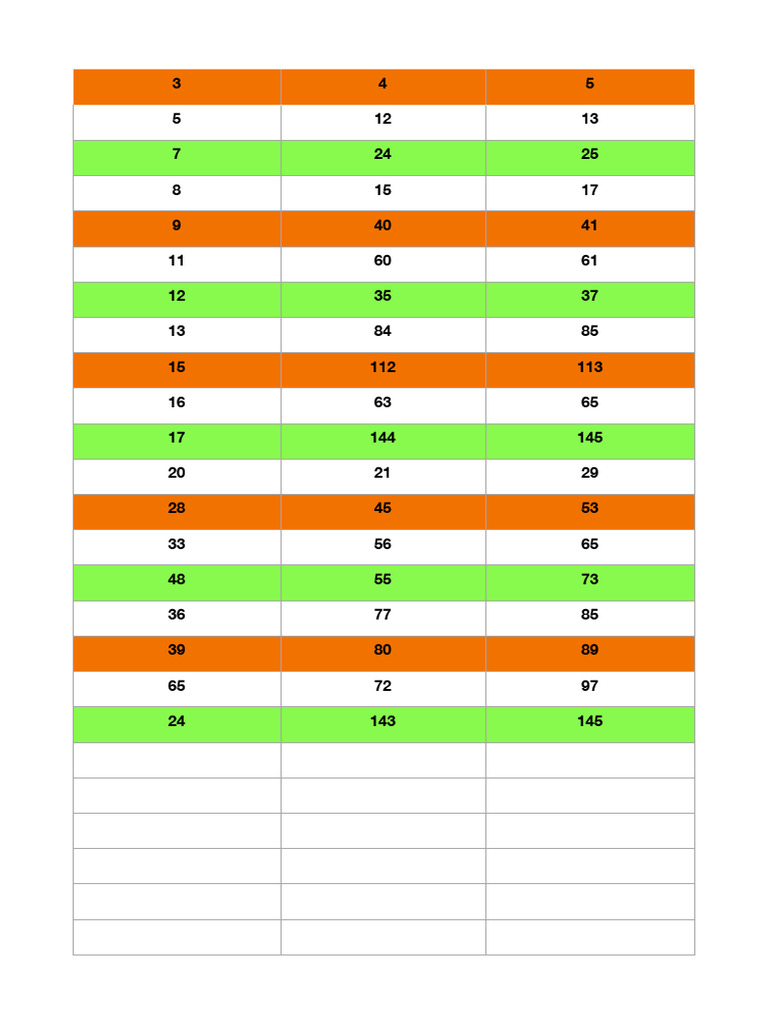 | 3 | 4 | 5 |
|---|---|---|
| 5 | 12 | 13 |
| 7 | 24 | 25 |
| 8 | 15 | 17 |
| 9 | 40 | 41 |
| 11 | 60 | 61 |
| 12 | 35 | 37 |
| 13 | 84 | 85 |
| 15 | 112 | 113 |
| 16 | 63 | 65 |
| 17 | 144 | 145 |
| 20 | 21 | 29 |
| 28 | 45 | 53 |
| 33 | 56 | 65 |
| 48 | 55 | 73 |
| 36 | 77 | 85 |
| 39 | 80 | 89 |
| 65 | 72 | 97 |
| 24 | 143 | 145 |
| | | |
| | | |
| | | |
| | | |
| | | |
| | | |